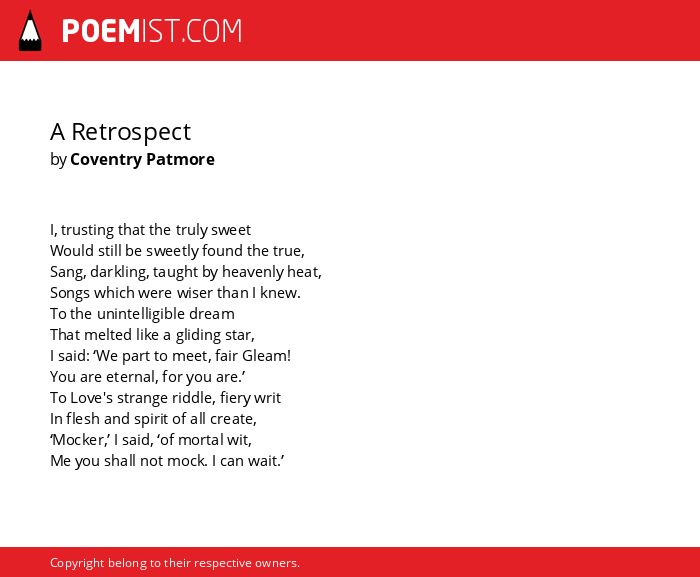 POEMIST.COM

A Retrospect
by Coventry Patmore

I, trusting that the truly sweet
Would still be sweetly found the true,
Sang, darkling, taught by heavenly heat,
Songs which were wiser than I knew.
To the unintelligible dream
That melted like a gliding star,
I said: ‘We part to meet, fair Gleam!
You are eternal, for you are.’
To Love's strange riddle, fiery writ
In flesh and spirit of all create,
‘Mocker,’ I said, ‘of mortal wit,
Me you shall not mock. I can wait.’

Copyright belong to their respective owners.